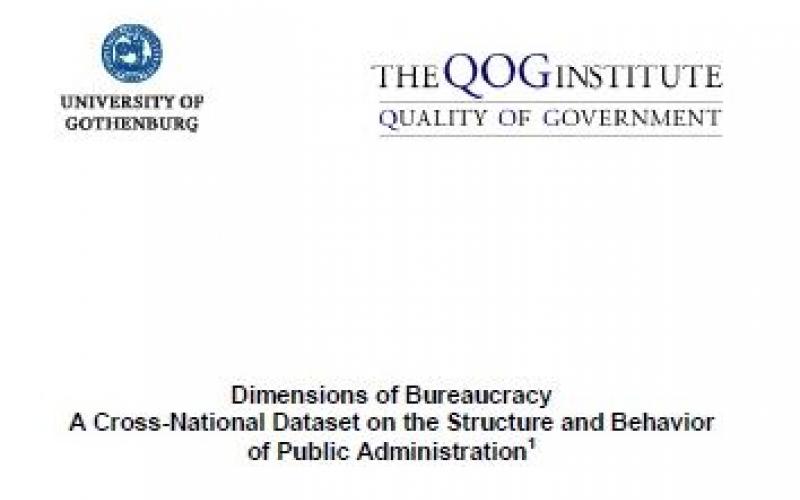 UNIVERSITY OF GOTHENBURG

THE QOG INSTITUTE
QUALITY OF GOVERNMENT

Dimensions of Bureaucracy
A Cross-National Dataset on the Structure and Behavior of Public Administration$^1$